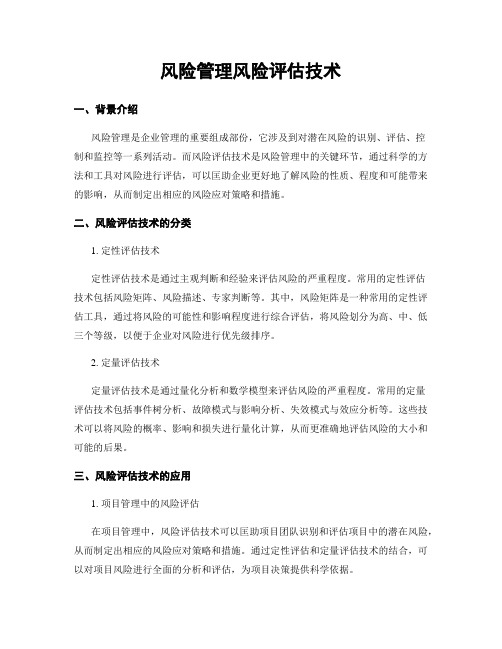 风险管理风险评估技术

一、背景介绍

风险管理是企业管理的重要组成部份，它涉及到对潜在风险的识别、评估、控制和监控等一系列活动。而风险评估技术是风险管理中的关键环节，通过科学的方法和工具对风险进行评估，可以匡助企业更好地了解风险的性质、程度和可能带来的影响，从而制定出相应的风险应对策略和措施。

二、风险评估技术的分类

1. 定性评估技术

定性评估技术是通过主观判断和经验来评估风险的严重程度。常用的定性评估技术包括风险矩阵、风险描述、专家判断等。其中，风险矩阵是一种常用的定性评估工具，通过将风险的可能性和影响程度进行综合评估，将风险划分为高、中、低三个等级，以便于企业对风险进行优先级排序。

2. 定量评估技术

定量评估技术是通过量化分析和数学模型来评估风险的严重程度。常用的定量评估技术包括事件树分析、故障模式与影响分析、失效模式与效应分析等。这些技术可以将风险的概率、影响和损失进行量化计算，从而更准确地评估风险的大小和可能的后果。

三、风险评估技术的应用

1. 项目管理中的风险评估

在项目管理中，风险评估技术可以匡助项目团队识别和评估项目中的潜在风险，从而制定出相应的风险应对策略和措施。通过定性评估和定量评估技术的结合，可以对项目风险进行全面的分析和评估，为项目决策提供科学依据。